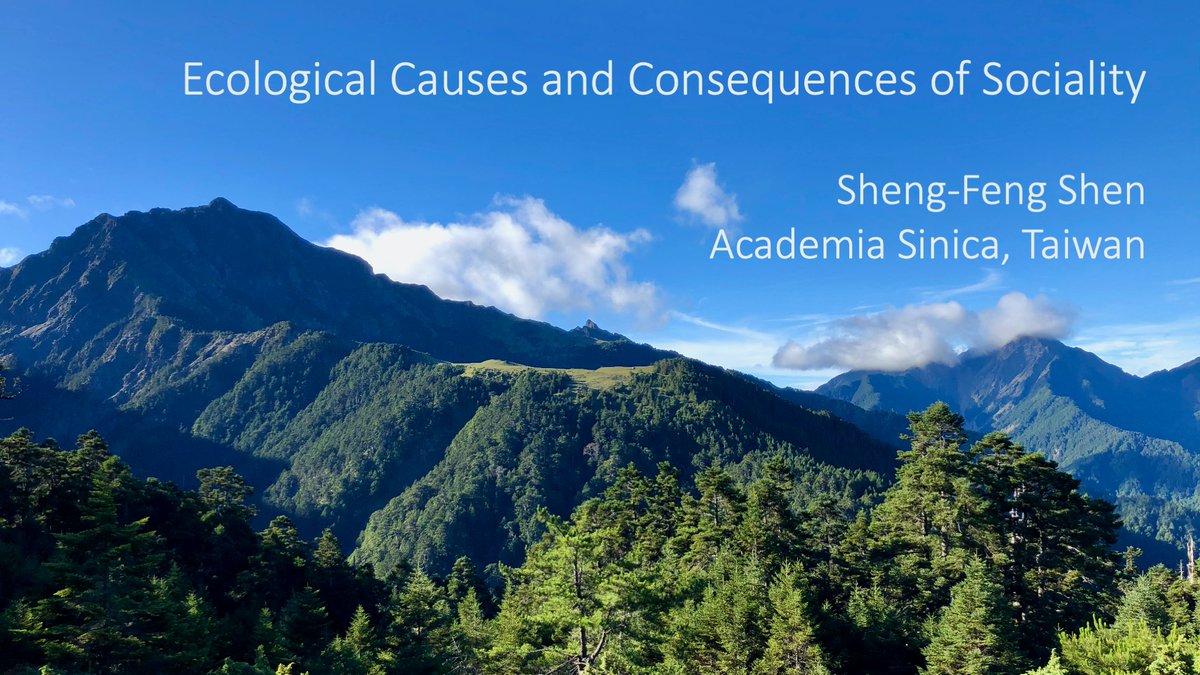 Ecological Causes and Consequences of Sociality

Sheng-Feng Shen
Academia Sinica, Taiwan